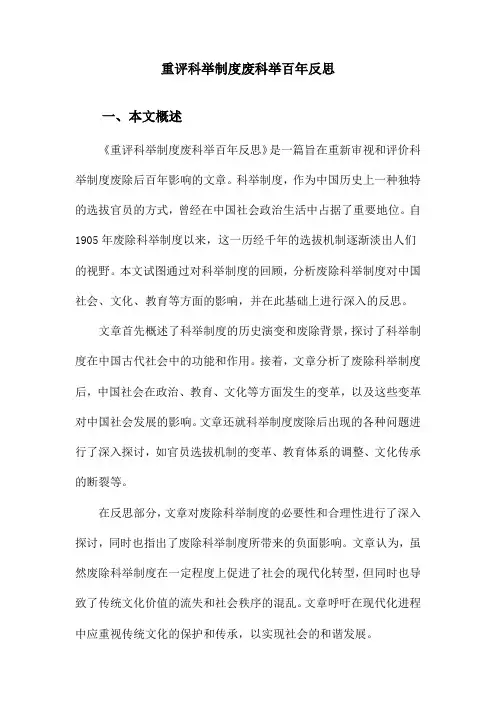 重评科举制度废科举百年反思

一、本文概述

《重评科举制度废科举百年反思》是一篇旨在重新审视和评价科举制度废除后百年影响的文章。科举制度，作为中国历史上一种独特的选拔官员的方式，曾经在中国社会政治生活中占据了重要地位。自1905年废除科举制度以来，这一历经千年的选拔机制逐渐淡出人们的视野。本文试图通过对科举制度的回顾，分析废除科举制度对中国社会、文化、教育等方面的影响，并在此基础上进行深入的反思。

文章首先概述了科举制度的历史演变和废除背景，探讨了科举制度在中国古代社会中的功能和作用。接着，文章分析了废除科举制度后，中国社会在政治、教育、文化等方面发生的变革，以及这些变革对中国社会发展的影响。文章还就科举制度废除后出现的各种问题进行了深入探讨，如官员选拔机制的变革、教育体系的调整、文化传承的断裂等。

在反思部分，文章对废除科举制度的必要性和合理性进行了深入探讨，同时也指出了废除科举制度所带来的负面影响。文章认为，虽然废除科举制度在一定程度上促进了社会的现代化转型，但同时也导致了传统文化价值的流失和社会秩序的混乱。文章呼吁在现代化进程中应重视传统文化的保护和传承，以实现社会的和谐发展。